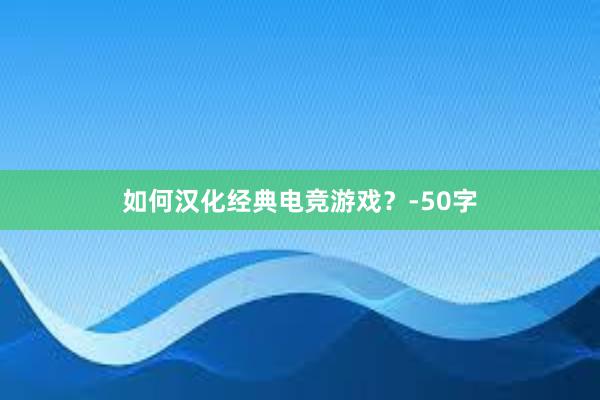 如何汉化经典电竞游戏？-50字